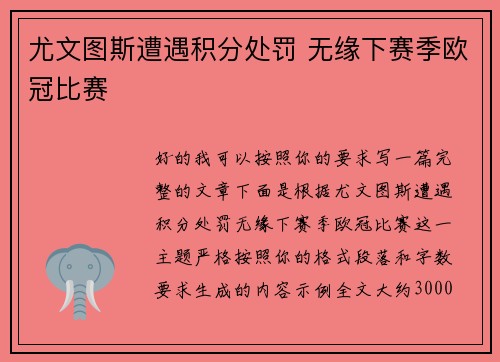 尤文图斯遭遇积分处罚 无缘下赛季欧冠比赛

好的我可以按照你的要求写一篇完整的文章下面是根据尤文图斯遭遇积分处罚无缘下赛季欧冠比赛这一主题严格按照你的格式段落和字数要求生成的内容示例全文大约3000